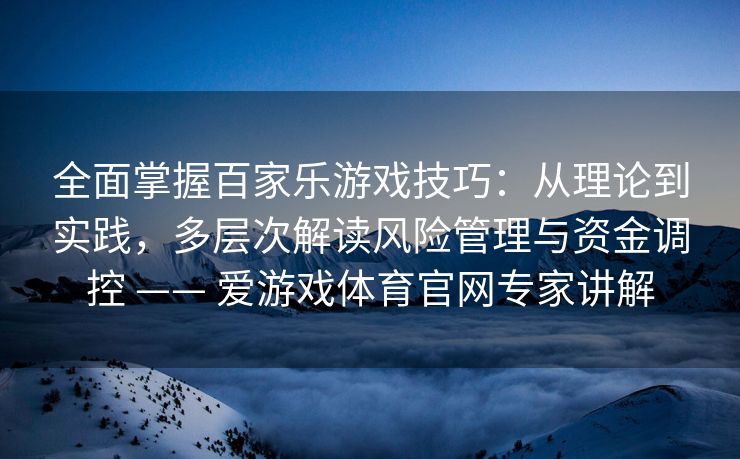 全面掌握百家乐游戏技巧：从理论到实践，多层次解读风险管理与资金调控 —— 爱游戏体育官网专家讲解